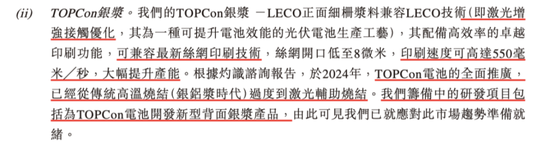 (ii) TOPCon銀漿。我們的TOPCon銀漿 －LECO正面細柵漿料兼容LECO技術(即激光增強接觸優化，其為一種可提升電池效能的光伏電池生產工藝)，其配備高效率的卓越印刷功能，可兼容最新絲網印刷技術，絲網開口低至8微米，印刷速度可高達550毫米／秒，大幅提升產能。根據灼識諮詢報告，於2024年，TOPCon電池的全面推廣，已經從傳統高溫燒結(銀鋁漿時代)過度到激光輔助燒結。我們籌備中的研發項目包括為TOPCon電池開發新型背面銀漿產品，由此可見我們已就應對此市場趨勢準備就緒。